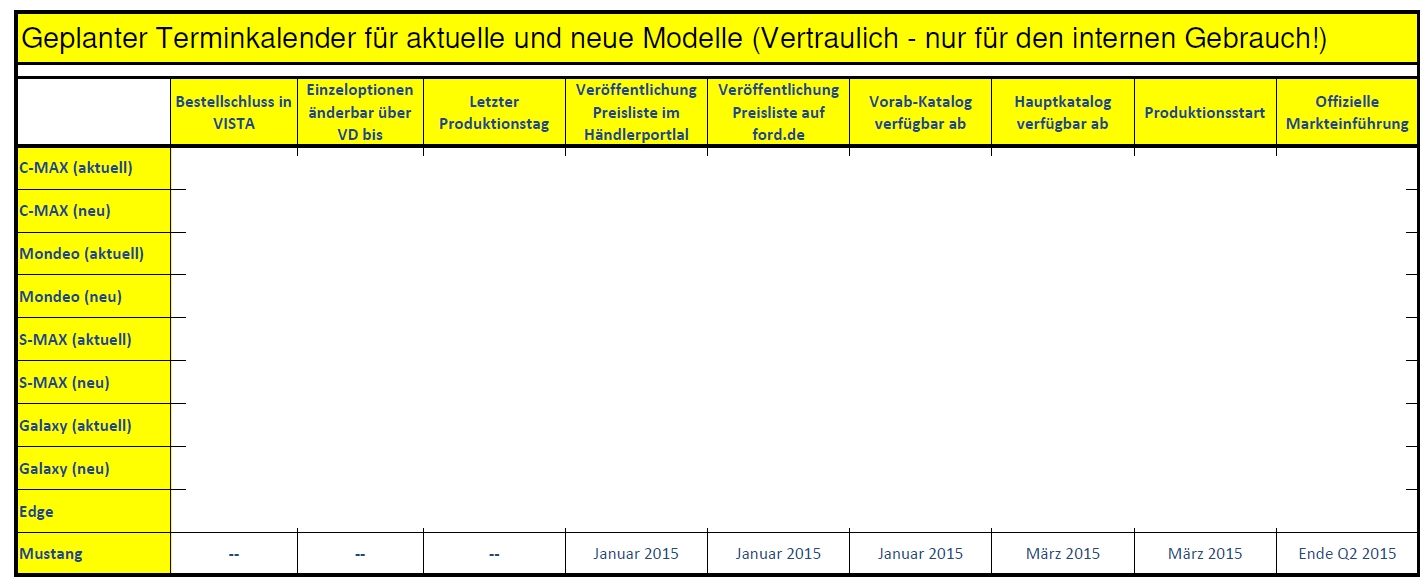 Geplanter Terminkalender für aktuelle und neue Modelle (Vertraulich - nur für den internen Gebrauch!)

| | Bestellschluss in VISTA | Einzeloptionen änderbar über VD bis | Letzter Produktionstag | Veröffentlichung Preisliste im Händlerportlal | Veröffentlichung Preisliste auf ford.de | Vorab-Katalog verfügbar ab | Hauptkatalog verfügbar ab | Produktionsstart | Offizielle Markteinführung |
|---|---|---|---|---|---|---|---|---|---|
| C-MAX (aktuell) | | | | | | | | | |
| C-MAX (neu) | | | | | | | | | |
| Mondeo (aktuell) | | | | | | | | | |
| Mondeo (neu) | | | | | | | | | |
| S-MAX (aktuell) | | | | | | | | | |
| S-MAX (neu) | | | | | | | | | |
| Galaxy (aktuell) | | | | | | | | | |
| Galaxy (neu) | | | | | | | | | |
| Edge | | | | | | | | | |
| Mustang | -- | -- | -- | Januar 2015 | Januar 2015 | Januar 2015 | März 2015 | März 2015 | Ende Q2 2015 |